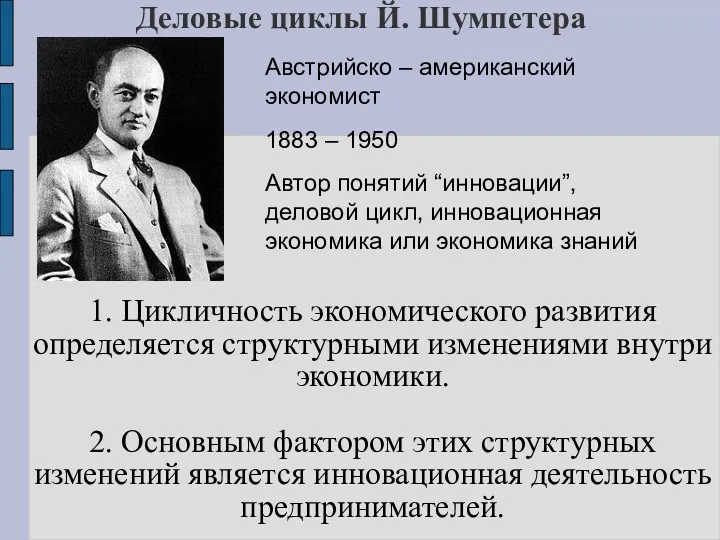 Деловые циклы Й. Шумпетера

Австрийско – американский экономист

1883 – 1950

Автор понятий “инновации”, деловой цикл, инновационная экономика или экономика знаний

1. Цикличность экономического развития определяется структурными изменениями внутри экономики.

2. Основным фактором этих структурных изменений является инновационная деятельность предпринимателей.